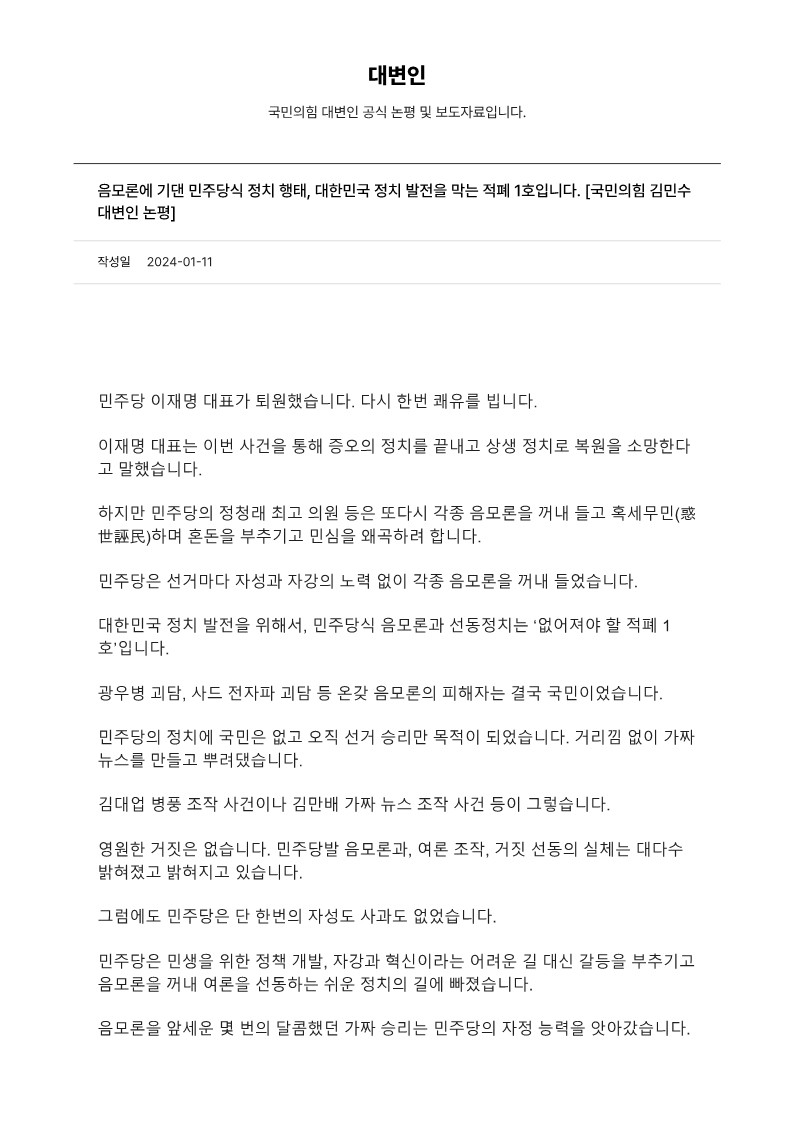 대변인

국민의힘 대변인 공식 논평 및 보도자료입니다.

음모론에 기댄 민주당식 정치 행태, 대한민국 정치 발전을 막는 적폐 1호입니다. [국민의힘 김민수 대변인 논평]

작성일 2024-01-11

민주당 이재명 대표가 퇴원했습니다. 다시 한번 쾌유를 빕니다.

이재명 대표는 이번 사건을 통해 증오의 정치를 끝내고 상생 정치로 복원을 소망한다고 말했습니다.

하지만 민주당의 정청래 최고 의원 등은 또다시 각종 음모론을 꺼내 들고 혹세무민(惑世誣民)하며 혼돈을 부추기고 민심을 왜곡하려 합니다.

민주당은 선거마다 자성과 자강의 노력 없이 각종 음모론을 꺼내 들었습니다.

대한민국 정치 발전을 위해서, 민주당식 음모론과 선동정치는 '없어져야 할 적폐 1호'입니다.

광우병 괴담, 사드 전자파 괴담 등 온갖 음모론의 피해자는 결국 국민이었습니다.

민주당의 정치에 국민은 없고 오직 선거 승리만 목적이 되었습니다. 거리낌 없이 가짜 뉴스를 만들고 뿌려댔습니다.

김대업 병풍 조작 사건이나 김만배 가짜 뉴스 조작 사건 등이 그렇습니다.

영원한 거짓은 없습니다. 민주당발 음모론과, 여론 조작, 거짓 선동의 실체는 대다수 밝혀졌고 밝혀지고 있습니다.

그럼에도 민주당은 단 한번의 자성도 사과도 없었습니다.

민주당은 민생을 위한 정책 개발, 자강과 혁신이라는 어려운 길 대신 갈등을 부추기고 음모론을 꺼내 여론을 선동하는 쉬운 정치의 길에 빠졌습니다.

음모론을 앞세운 몇 번의 달콤했던 가짜 승리는 민주당의 자정 능력을 앗아갔습니다.